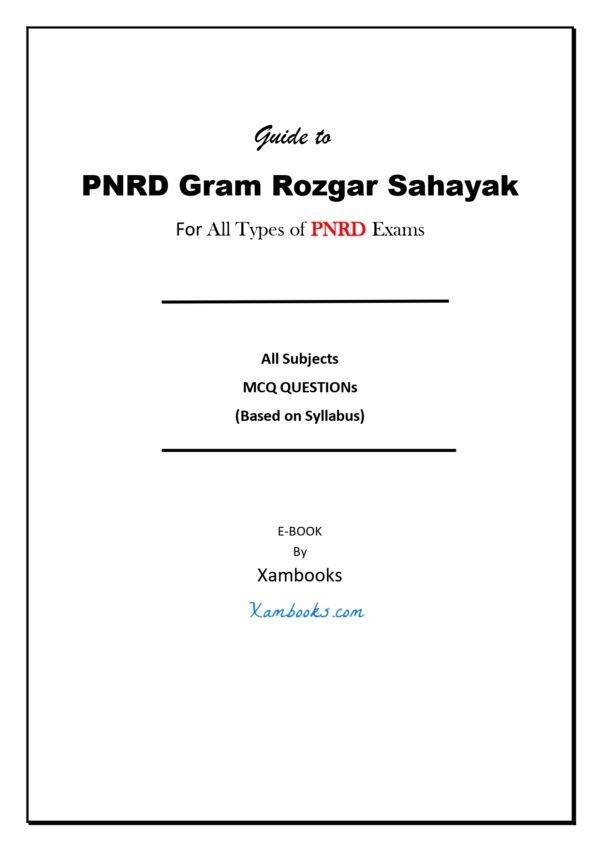 Guide to

PNRD Gram Rozgar Sahayak

For All Types of PNRD Exams

All Subjects

MCQ QUESTIONs

(Based on Syllabus)

E-BOOK

By

Xambooks

Xambooks.com